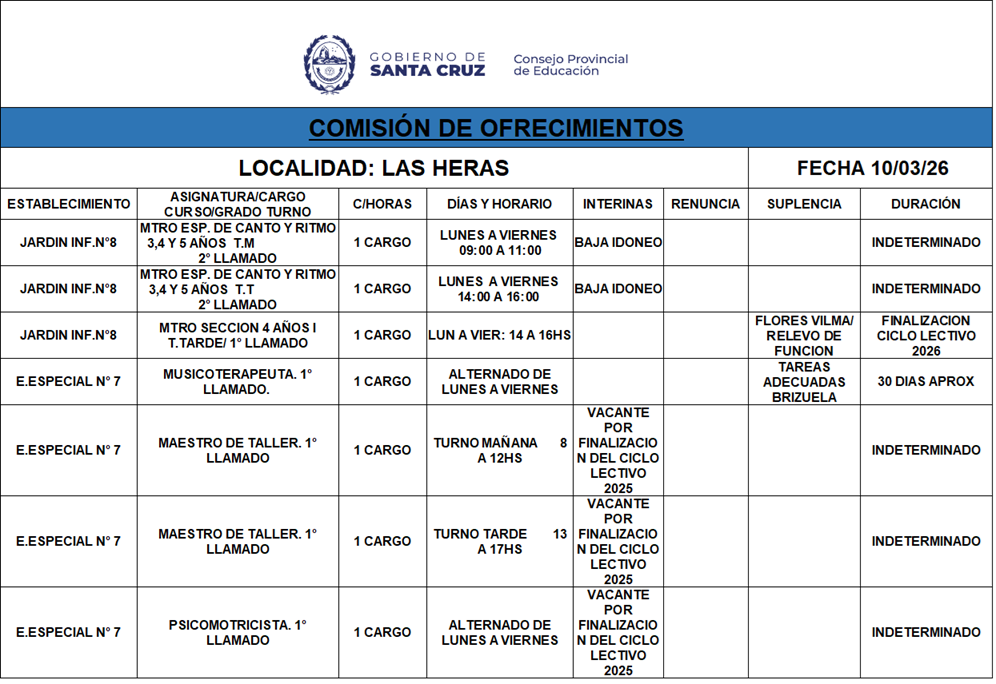 GOBIERNO DE SANTA CRUZ
Consejo Provincial de Educación

COMISIÓN DE OFRECIMIENTOS

LOCALIDAD: LAS HERAS

FECHA 10/03/26

| ESTABLECIMIENTO | ASIGNATURA/CARGO CURSO/GRADO TURNO | C/HORAS | DÍAS Y HORARIO | INTERINAS | RENUNCIA | SUPLENCIA | DURACIÓN |
|---|---|---|---|---|---|---|---|
| JARDIN INF.N°8 | MTRO ESP. DE CANTO Y RITMO 3,4 Y 5 AÑOS T.M 2° LLAMADO | 1 CARGO | LUNES A VIERNES 09:00 A 11:00 | BAJA IDONEO | | | INDETERMINADO |
| JARDIN INF.N°8 | MTRO ESP. DE CANTO Y RITMO 3,4 Y 5 AÑOS T.T 2° LLAMADO | 1 CARGO | LUNES A VIERNES 14:00 A 16:00 | BAJA IDONEO | | | INDETERMINADO |
| JARDIN INF.N°8 | MTRO SECCION 4 AÑOS I T.TARDE/ 1° LLAMADO | 1 CARGO | LUN A VIER: 14 A 16HS | | | FLORES VILMA/ RELEVO DE FUNCION | FINALIZACION CICLO LECTIVO 2026 |
| E.ESPECIAL N° 7 | MUSICOTERAPEUTA. 1° LLAMADO. | 1 CARGO | ALTERNADO DE LUNES A VIERNES | | | TAREAS ADECUADAS BRIZUELA | 30 DIAS APROX |
| E.ESPECIAL N° 7 | MAESTRO DE TALLER. 1° LLAMADO | 1 CARGO | TURNO MAÑANA 8 A 12HS | VACANTE POR FINALIZACIO N DEL CICLO LECTIVO 2025 | | | INDETERMINADO |
| E.ESPECIAL N° 7 | MAESTRO DE TALLER. 1° LLAMADO | 1 CARGO | TURNO TARDE 13 A 17HS | VACANTE POR FINALIZACIO N DEL CICLO LECTIVO 2025 | | | INDETERMINADO |
| E.ESPECIAL N° 7 | PSICOMOTRICISTA. 1° LLAMADO | 1 CARGO | ALTERNADO DE LUNES A VIERNES | VACANTE POR FINALIZACIO N DEL CICLO LECTIVO 2025 | | | INDETERMINADO |